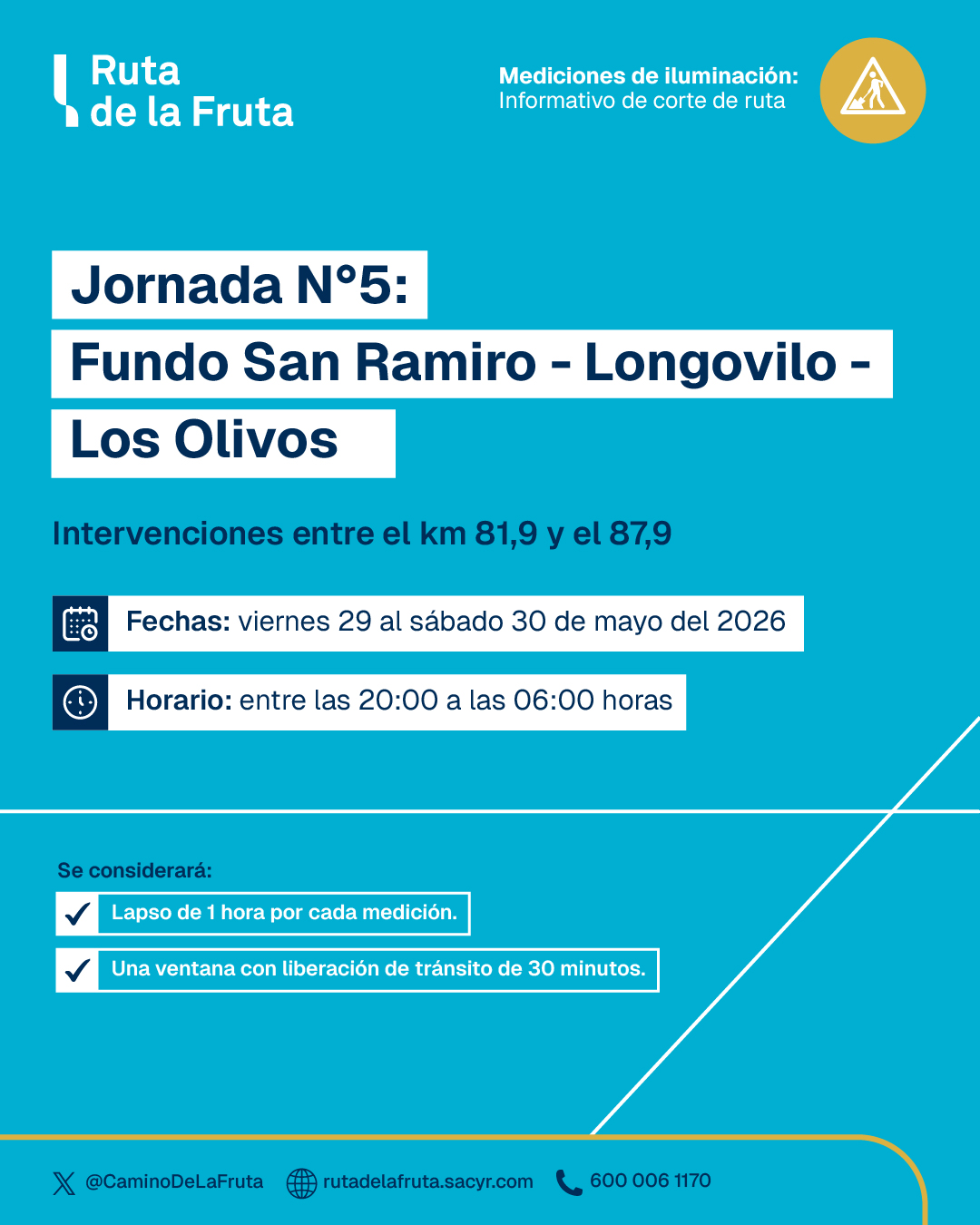 Ruta de la Fruta

Mediciones de iluminación:
Informativo de corte de ruta

Jornada N°5:
Fundo San Ramiro - Longovilo - Los Olivos

Intervenciones entre el km 81,9 y el 87,9

Fechas: viernes 29 al sábado 30 de mayo del 2026

Horario: entre las 20:00 a las 06:00 horas

Se considerará:

Lapso de 1 hora por cada medición.

Una ventana con liberación de tránsito de 30 minutos.

@CaminoDeLaFruta rutadelafruta.sacyr.com 600 006 1170